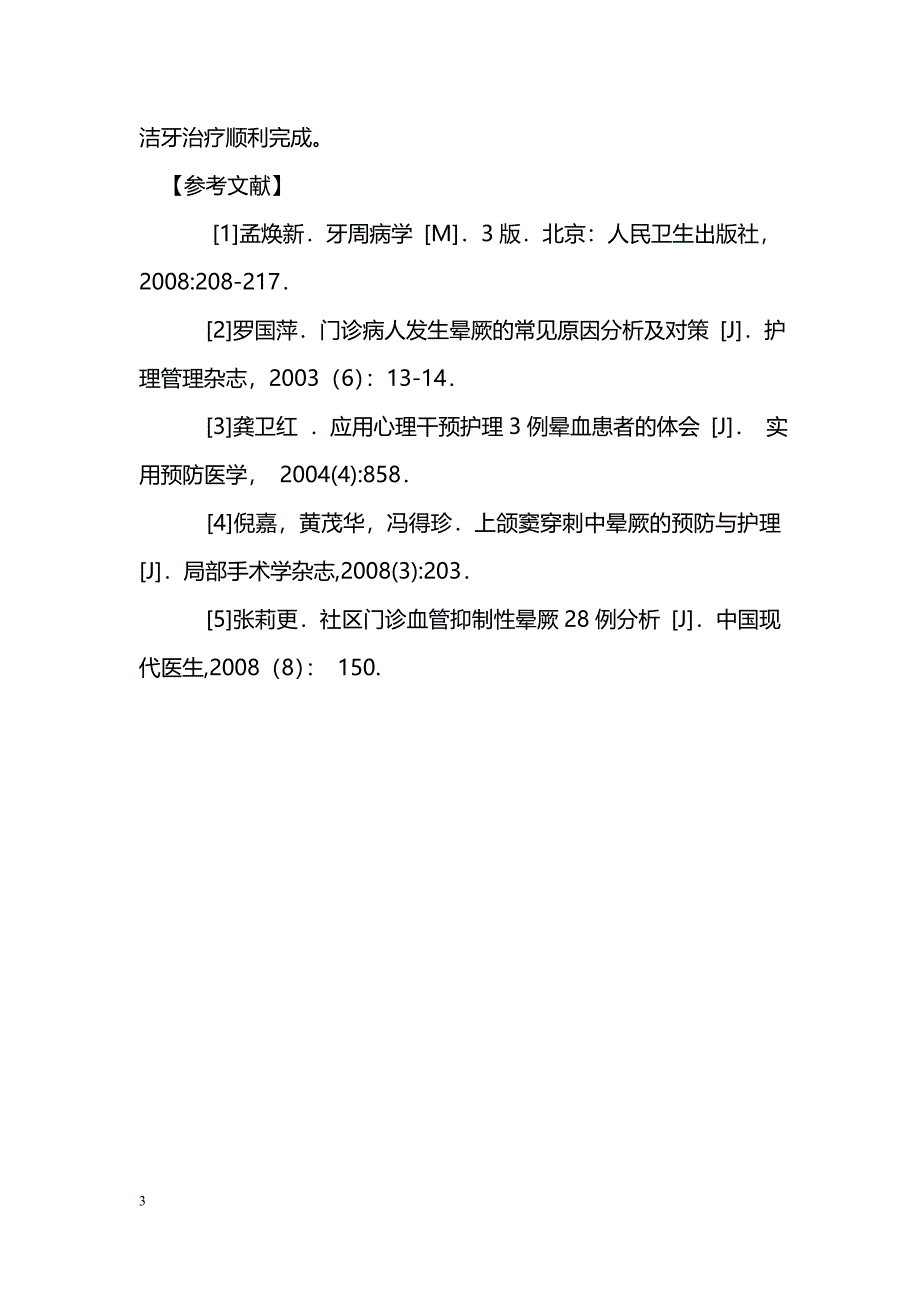 洁牙治疗顺利完成。

【参考文献】

[1]孟焕新．牙周病学 [M]．3 版．北京：人民卫生出版社，2008:208-217．

[2]罗国萍．门诊病人发生晕厥的常见原因分析及对策 [J]．护理管理杂志，2003（6）：13-14．

[3]龚卫红 ．应用心理干预护理 3 例晕血患者的体会 [J]． 实用预防医学， 2004(4):858．

[4]倪嘉，黄茂华，冯得珍．上颌窦穿刺中晕厥的预防与护理 [J]．局部手术学杂志,2008(3):203．

[5]张莉更．社区门诊血管抑制性晕厥 28 例分析 [J]．中国现代医生,2008（8）： 150.

3